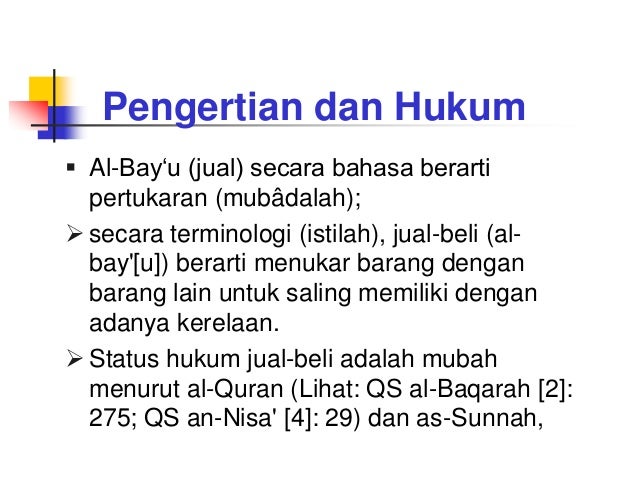 Pengertian dan Hukum

▪ Al-Bay‘u (jual) secara bahasa berarti pertukaran (mubâdalah);

➢ secara terminologi (istilah), jual-beli (al-bay'[u]) berarti menukar barang dengan barang lain untuk saling memiliki dengan adanya kerelaan.

➢ Status hukum jual-beli adalah mubah menurut al-Quran (Lihat: QS al-Baqarah [2]: 275; QS an-Nisa' [4]: 29) dan as-Sunnah,